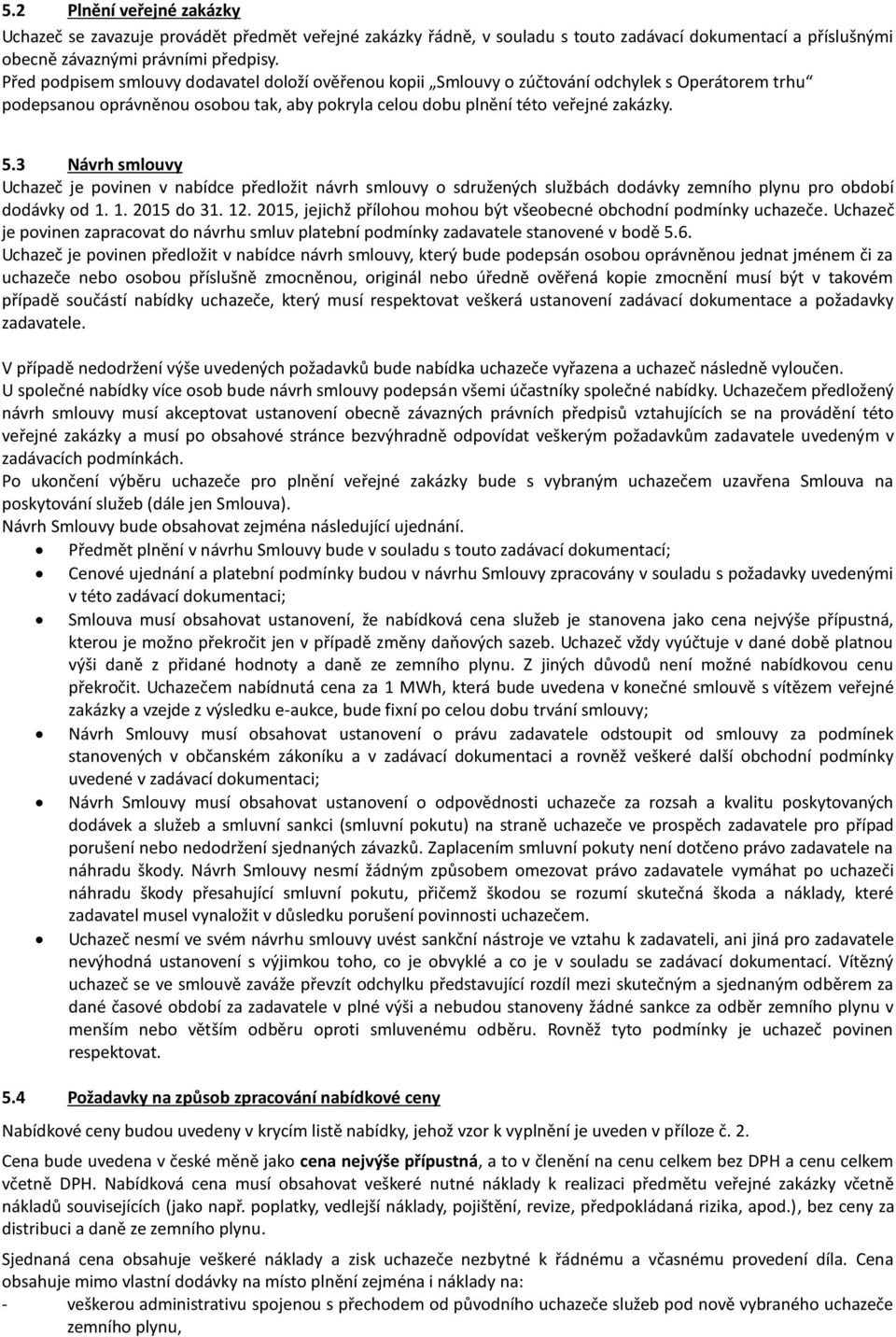 5.2 Plnění veřejné zakázky

Uchazeč se zavazuje provádět předmět veřejné zakázky řádně, v souladu s touto zadávací dokumentací a příslušnými obecně závaznými právními předpisy.
Před podpisem smlouvy dodavatel doloží ověřenou kopii „Smlouvy o zúčtování odchylek s Operátorem trhu“ podepsanou oprávněnou osobou tak, aby pokryla celou dobu plnění této veřejné zakázky.

5.3 Návrh smlouvy

Uchazeč je povinen v nabídce předložit návrh smlouvy o sdružených službách dodávky zemního plynu pro období dodávky od 1. 1. 2015 do 31. 12. 2015, jejichž přílohou mohou být všeobecné obchodní podmínky uchazeče. Uchazeč je povinen zapracovat do návrhu smluv platební podmínky zadavatele stanovené v bodě 5.6.
Uchazeč je povinen předložit v nabídce návrh smlouvy, který bude podepsán osobou oprávněnou jednat jménem či za uchazeče nebo osobou příslušně zmocněnou, originál nebo úředně ověřená kopie zmocnění musí být v takovém případě součástí nabídky uchazeče, který musí respektovat veškerá ustanovení zadávací dokumentace a požadavky zadavatele.

V případě nedodržení výše uvedených požadavků bude nabídka uchazeče vyřazena a uchazeč následně vyloučen.
U společné nabídky více osob bude návrh smlouvy podepsán všemi účastníky společné nabídky. Uchazečem předložený návrh smlouvy musí akceptovat ustanovení obecně závazných právních předpisů vztahujících se na provádění této veřejné zakázky a musí po obsahové stránce bezvýhradně odpovídat veškerým požadavkům zadavatele uvedeným v zadávacích podmínkách.
Po ukončení výběru uchazeče pro plnění veřejné zakázky bude s vybraným uchazečem uzavřena Smlouva na poskytování služeb (dále jen Smlouva).
Návrh Smlouvy bude obsahovat zejména následující ujednání.
• Předmět plnění v návrhu Smlouvy bude v souladu s touto zadávací dokumentací;
• Cenové ujednání a platební podmínky budou v návrhu Smlouvy zpracovány v souladu s požadavky uvedenými v této zadávací dokumentaci;
• Smlouva musí obsahovat ustanovení, že nabídková cena služeb je stanovena jako cena nejvýše přípustná, kterou je možno překročit jen v případě změny daňových sazeb. Uchazeč vždy vyúčtuje v dané době platnou výši daně z přidané hodnoty a daně ze zemního plynu. Z jiných důvodů není možné nabídkovou cenu překročit. Uchazečem nabídnutá cena za 1 MWh, která bude uvedena v konečné smlouvě s vítězem veřejné zakázky a vzejde z výsledku e-aukce, bude fixní po celou dobu trvání smlouvy;
• Návrh Smlouvy musí obsahovat ustanovení o právu zadavatele odstoupit od smlouvy za podmínek stanovených v občanském zákoníku a v zadávací dokumentaci a rovněž veškeré další obchodní podmínky uvedené v zadávací dokumentaci;
• Návrh Smlouvy musí obsahovat ustanovení o odpovědnosti uchazeče za rozsah a kvalitu poskytovaných dodávek a služeb a smluvní sankci (smluvní pokutu) na straně uchazeče ve prospěch zadavatele pro případ porušení nebo nedodržení sjednaných závazků. Zaplacením smluvní pokuty není dotčeno právo zadavatele na náhradu škody. Návrh Smlouvy nesmí žádným způsobem omezovat právo zadavatele vymáhat po uchazeči náhradu škody přesahující smluvní pokutu, přičemž škodou se rozumí skutečná škoda a náklady, které zadavatel musel vynaložit v důsledku porušení povinnosti uchazečem.
• Uchazeč nesmí ve svém návrhu smlouvy uvést sankční nástroje ve vztahu k zadavateli, ani jiná pro zadavatele nevýhodná ustanovení s výjimkou toho, co je obvyklé a co je v souladu se zadávací dokumentací. Vítězný uchazeč se ve smlouvě zaváže převzít odchylku představující rozdíl mezi skutečným a sjednaným odběrem za dané časové období za zadavatele v plné výši a nebudou stanoveny žádné sankce za odběr zemního plynu v menším nebo větším odběru oproti smluvenému odběru. Rovněž tyto podmínky je uchazeč povinen respektovat.

5.4 Požadavky na způsob zpracování nabídkové ceny

Nabídkové ceny budou uvedeny v krycím listě nabídky, jehož vzor k vyplnění je uveden v příloze č. 2.

Cena bude uvedena v české měně jako cena nejvýše přípustná, a to v členění na cenu celkem bez DPH a cenu celkem včetně DPH. Nabídková cena musí obsahovat veškeré nutné náklady k realizaci předmětu veřejné zakázky včetně nákladů souvisejících (jako např. poplatky, vedlejší náklady, pojištění, revize, předpokládaná rizika, apod.), bez ceny za distribuci a daně ze zemního plynu.

Sjednaná cena obsahuje veškeré náklady a zisk uchazeče nezbytné k řádnému a včasnému provedení díla. Cena obsahuje mimo vlastní dodávky na místo plnění zejména i náklady na:
- veškerou administrativu spojenou s přechodem od původního uchazeče služeb pod nově vybraného uchazeče zemního plynu,